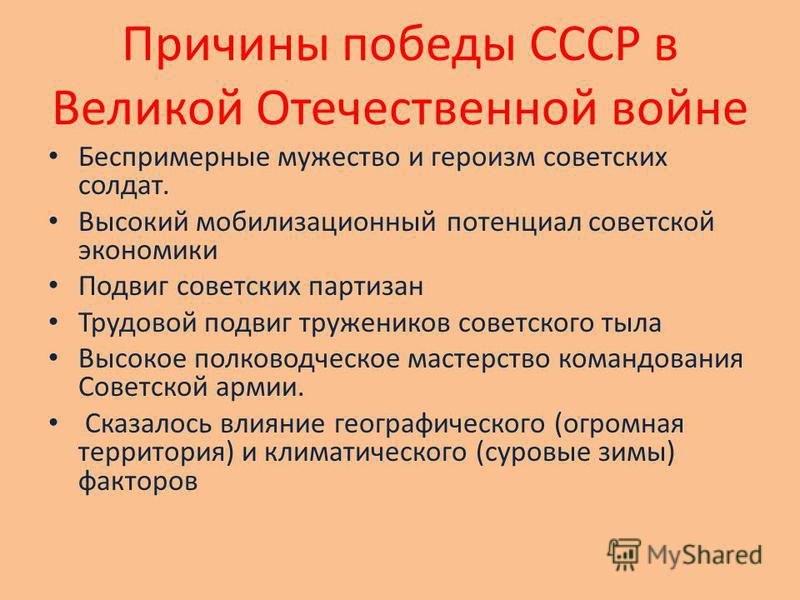 Причины победы СССР в Великой Отечественной войне

• Беспримерные мужество и героизм советских солдат.
• Высокий мобилизационный потенциал советской экономики
• Подвиг советских партизан
• Трудовой подвиг тружеников советского тыла
• Высокое полководческое мастерство командования Советской армии.
• Сказалось влияние географического (огромная территория) и климатического (суровые зимы) факторов

MyShared